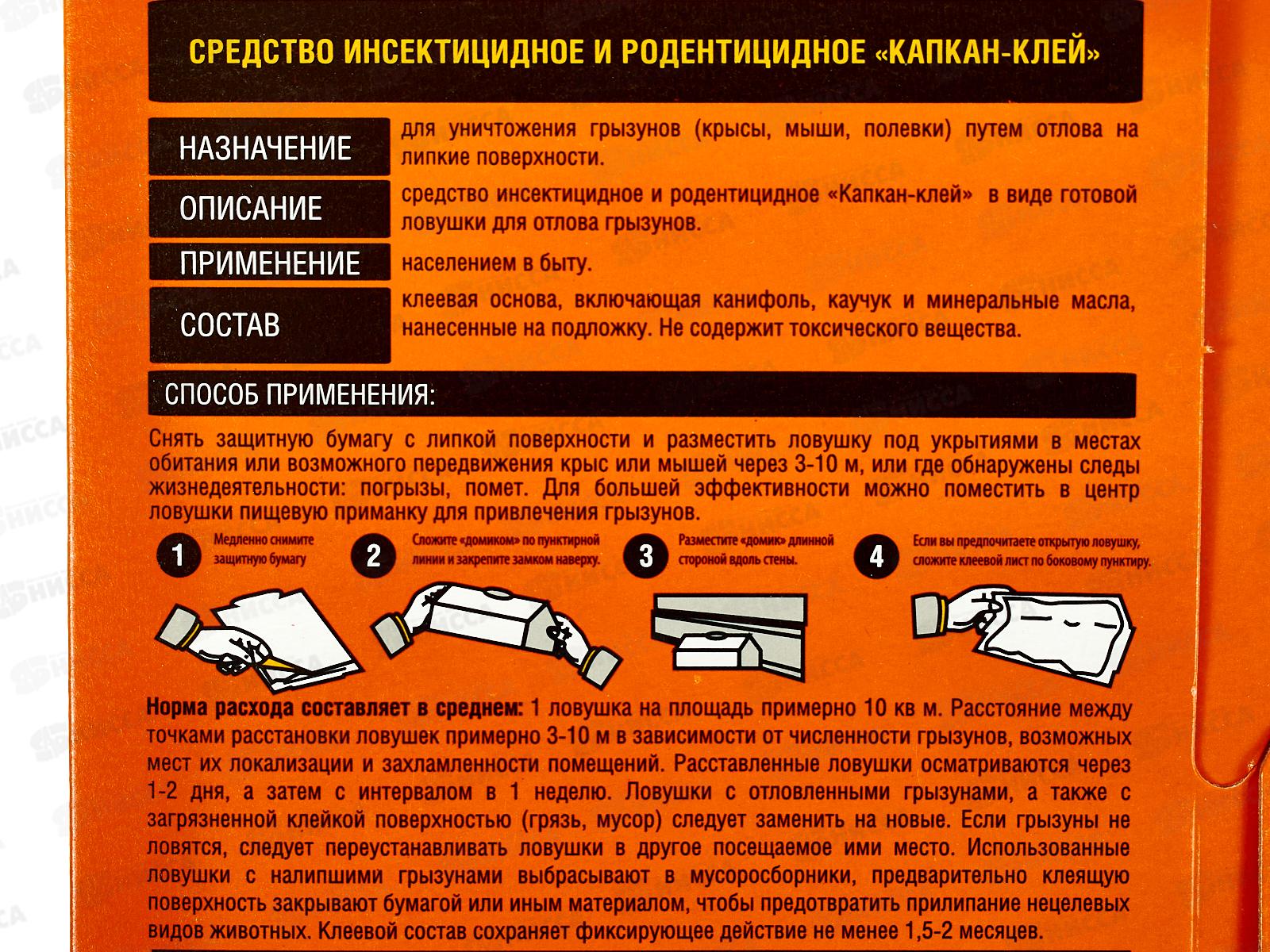 СРЕДСТВО ИНСЕКТИЦИДНОЕ И РОДЕНТИЦИДНОЕ «КАПКАН-КЛЕЙ»

НАЗНАЧЕНИЕ
для уничтожения грызунов (крысы, мыши, полевки) путем отлова на липкие поверхности.

ОПИСАНИЕ
средство инсектицидное и родентицидное «Капкан-клей» в виде готовой ловушки для отлова грызунов.

ПРИМЕНЕНИЕ
населением в быту.

СОСТАВ
клеевая основа, включающая канифоль, каучук и минеральные масла, нанесенные на подложку. Не содержит токсического вещества.

СПОСОБ ПРИМЕНЕНИЯ:

Снять защитную бумагу с липкой поверхности и разместить ловушку под укрытиями в местах обитания или возможного передвижения крыс или мышей через 3-10 м, или где обнаружены следы жизнедеятельности: погрызы, помет. Для большей эффективности можно поместить в центр ловушки пищевую приманку для привлечения грызунов.

1 Медленно снимите защитную бумагу

2 Сложите «домиком» по пунктирной линии и закрепите замком наверху.

3 Разместите «домик» длинной стороной вдоль стены.

4 Если вы предпочитаете открытую ловушку, сложите клеевой лист по боковому пунктиру.

Норма расхода составляет в среднем: 1 ловушка на площадь примерно 10 кв м. Расстояние между точками расстановки ловушек примерно 3-10 м в зависимости от численности грызунов, возможных мест их локализации и захламленности помещений. Расставленные ловушки осматриваются через 1-2 дня, а затем с интервалом в 1 неделю. Ловушки с отловленными грызунами, а также с загрязненной клейкой поверхностью (грязь, мусор) следует заменить на новые. Если грызуны не ловятся, следует переустанавливать ловушки в другое посещаемое ими место. Использованные ловушки с налипшими грызунами выбрасывают в мусоросборники, предварительно клеящую поверхность закрывают бумагой или иным материалом, чтобы предотвратить прилипание нецелевых видов животных. Клеевой состав сохраняет фиксирующее действие не менее 1,5-2 месяцев.